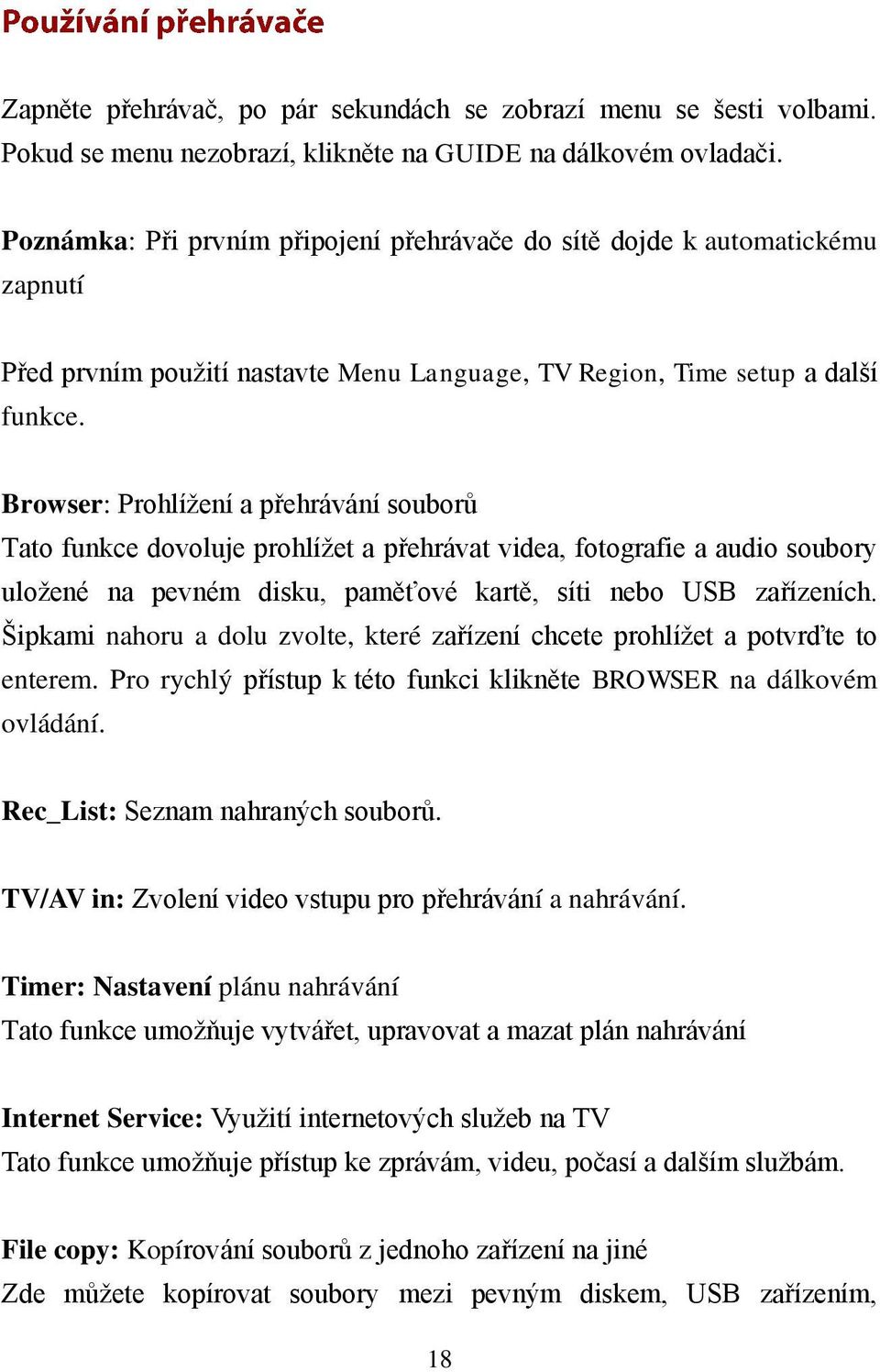 Používání přehrávače

Zapněte přehrávač, po pár sekundách se zobrazí menu se šesti volbami. Pokud se menu nezobrazí, klikněte na GUIDE na dálkovém ovladači.

Poznámka: Při prvním připojení přehrávače do sítě dojde k automatickému zapnutí

Před prvním použití nastavte Menu Language, TV Region, Time setup a další funkce.

Browser: Prohlížení a přehrávání souborů
Tato funkce dovoluje prohlížet a přehrávat videa, fotografie a audio soubory uložené na pevném disku, paměťové kartě, síti nebo USB zařízeních. Šipkami nahoru a dolu zvolte, které zařízení chcete prohlížet a potvrďte to enterem. Pro rychlý přístup k této funkci klikněte BROWSER na dálkovém ovládání.

Rec_List: Seznam nahraných souborů.

TV/AV in: Zvolení video vstupu pro přehrávání a nahrávání.

Timer: Nastavení plánu nahrávání
Tato funkce umožňuje vytvářet, upravovat a mazat plán nahrávání

Internet Service: Využití internetových služeb na TV
Tato funkce umožňuje přístup ke zprávám, videu, počasí a dalším službám.

File copy: Kopírování souborů z jednoho zařízení na jiné
Zde můžete kopírovat soubory mezi pevným diskem, USB zařízením,

18